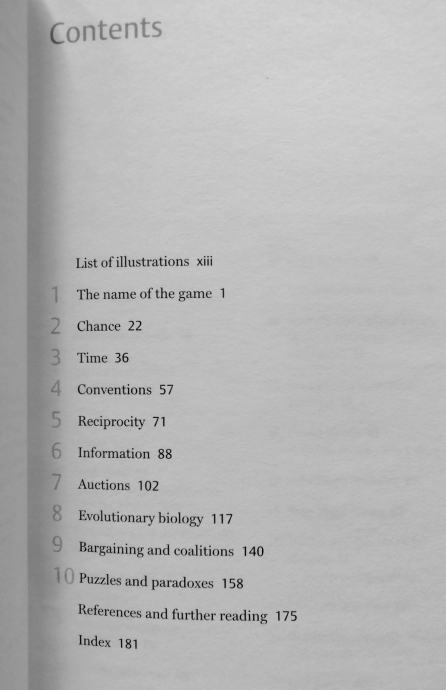 Contents

List of illustrations xiii

1 The name of the game 1

2 Chance 22

3 Time 36

4 Conventions 57

5 Reciprocity 71

6 Information 88

7 Auctions 102

8 Evolutionary biology 117

9 Bargaining and coalitions 140

10 Puzzles and paradoxes 158

References and further reading 175

Index 181